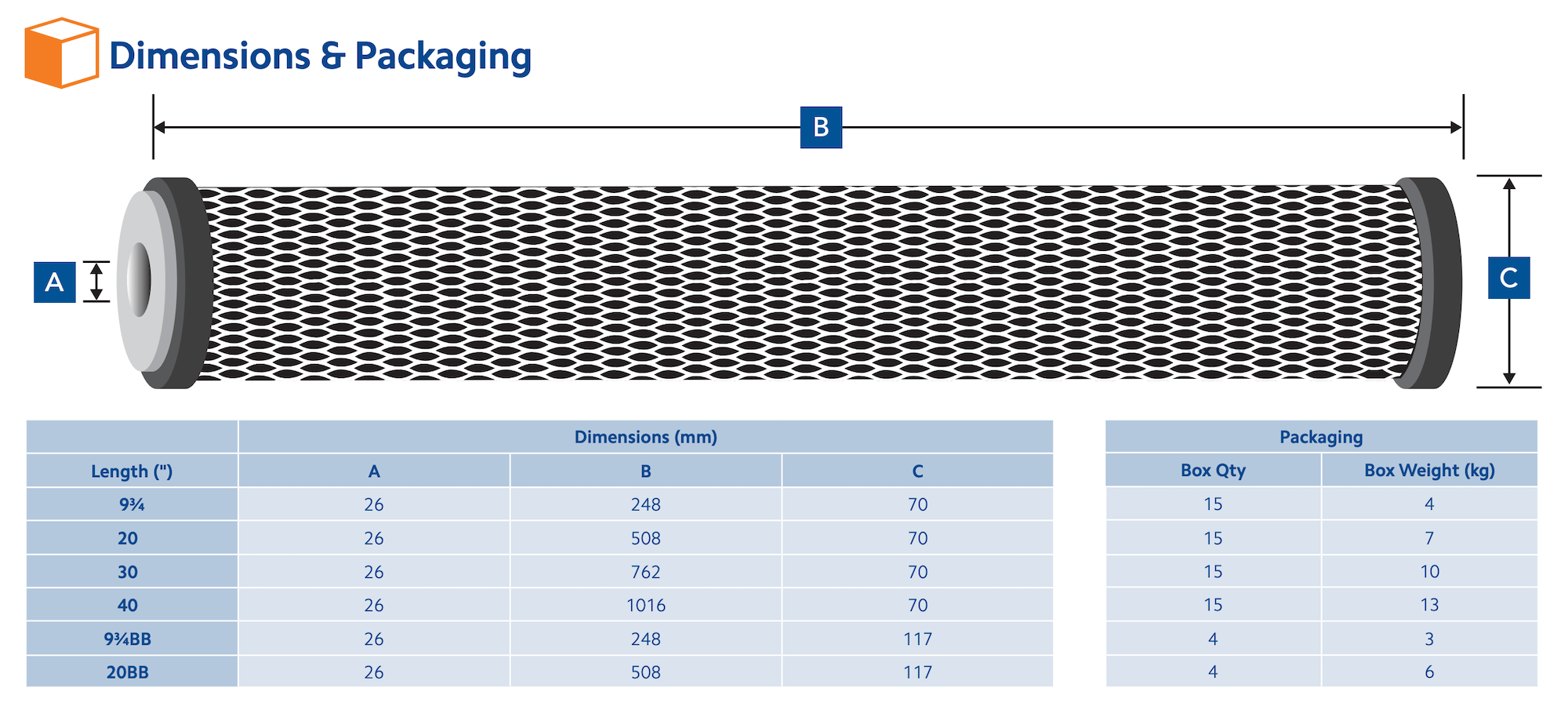 Dimensions & Packaging

B

A

C

| | Dimensions (mm) | | |
|---|---|---|---|
| Length (") | A | B | C |
| 9¾ | 26 | 248 | 70 |
| 20 | 26 | 508 | 70 |
| 30 | 26 | 762 | 70 |
| 40 | 26 | 1016 | 70 |
| 9¾BB | 26 | 248 | 117 |
| 20BB | 26 | 508 | 117 |

| Packaging | |
|---|---|
| Box Qty | Box Weight (kg) |
| 15 | 4 |
| 15 | 7 |
| 15 | 10 |
| 15 | 13 |
| 4 | 3 |
| 4 | 6 |